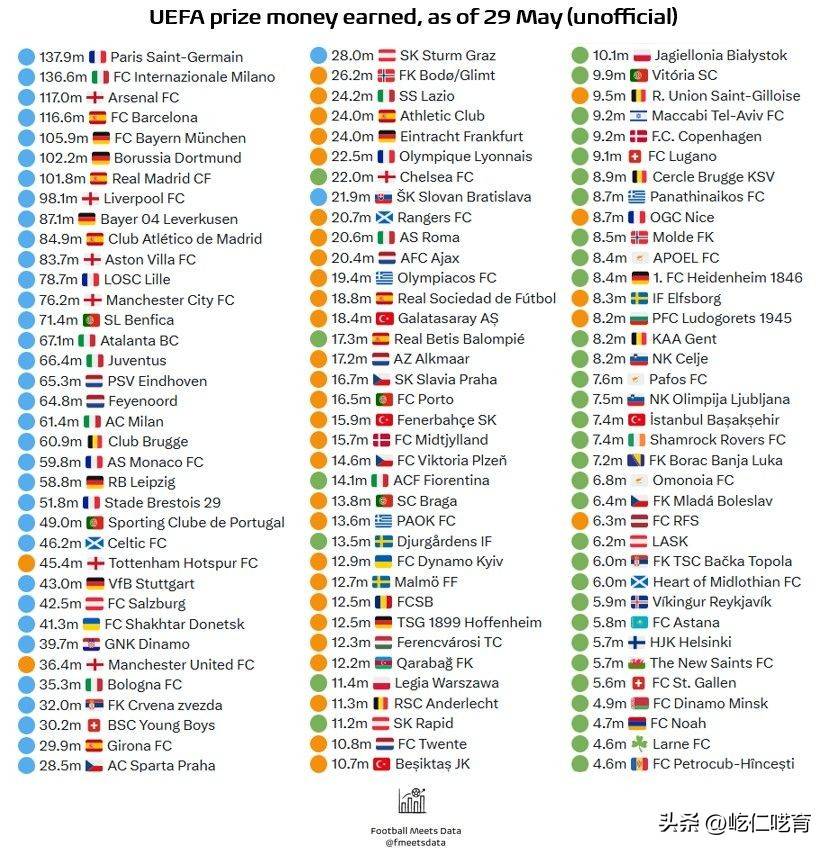 UEFA prize money earned, as of 29 May (unofficial)

137.9m Paris Saint-Germain
136.6m FC Internazionale Milano
117.0m Arsenal FC
116.6m FC Barcelona
105.9m FC Bayern München
102.2m Borussia Dortmund
101.8m Real Madrid CF
98.1m Liverpool FC
87.1m Bayer 04 Leverkusen
84.9m Club Atlético de Madrid
83.7m Aston Villa FC
78.7m LOSC Lille
76.2m Manchester City FC
71.4m SL Benfica
67.1m Atalanta BC
66.4m Juventus
65.3m PSV Eindhoven
64.8m Feyenoord
61.4m AC Milan
60.9m Club Brugge
59.8m AS Monaco FC
58.8m RB Leipzig
51.8m Stade Brestois 29
49.0m Sporting Clube de Portugal
46.2m Celtic FC
45.4m Tottenham Hotspur FC
43.0m VfB Stuttgart
42.5m FC Salzburg
41.3m FC Shakhtar Donetsk
39.7m GNK Dinamo
36.4m Manchester United FC
35.3m Bologna FC
32.0m FK Crvena zvezda
30.2m BSC Young Boys
29.9m Girona FC
28.5m AC Sparta Praha

28.0m SK Sturm Graz
26.2m FK Bodø/Glimt
24.2m SS Lazio
24.0m Athletic Club
24.0m Eintracht Frankfurt
22.5m Olympique Lyonnais
22.0m Chelsea FC
21.9m ŠK Slovan Bratislava
20.7m Rangers FC
20.6m AS Roma
20.4m AFC Ajax
19.4m Olympiacos FC
18.8m Real Sociedad de Fútbol
18.4m Galatasaray AŞ
17.3m Real Betis Balompié
17.2m AZ Alkmaar
16.7m SK Slavia Praha
16.5m FC Porto
15.9m Fenerbahçe SK
15.7m FC Midtjylland
14.6m FC Viktoria Plzeň
14.1m ACF Fiorentina
13.8m SC Braga
13.6m PAOK FC
13.5m Djurgårdens IF
12.9m FC Dynamo Kyiv
12.7m Malmö FF
12.5m FCSB
12.5m TSG 1899 Hoffenheim
12.3m Ferencvárosi TC
12.2m Qarabağ FK
11.4m Legia Warszawa
11.3m RSC Anderlecht
11.2m SK Rapid
10.8m FC Twente
10.7m Beşiktaş JK

10.1m Jagiellonia Białystok
9.9m Vitória SC
9.5m R. Union Saint-Gilloise
9.2m Maccabi Tel-Aviv FC
9.2m F.C. Copenhagen
9.1m FC Lugano
8.9m Cercle Brugge KSV
8.7m Panathinaikos FC
8.7m OGC Nice
8.5m Molde FK
8.4m APOEL FC
8.4m 1. FC Heidenheim 1846
8.3m IF Elfsborg
8.2m PFC Ludogorets 1945
8.2m KAA Gent
8.2m NK Celje
7.6m Pafos FC
7.5m NK Olimpija Ljubljana
7.4m İstanbul Başakşehir
7.4m Shamrock Rovers FC
7.2m FK Borac Banja Luka
6.8m Omonoia FC
6.4m FK Mladá Boleslav
6.3m FC RFS
6.2m LASK
6.0m FK TSC Bačka Topola
6.0m Heart of Midlothian FC
5.9m Víkingur Reykjavík
5.8m FC Astana
5.7m HJK Helsinki
5.7m The New Saints FC
5.6m FC St. Gallen
4.9m FC Dinamo Minsk
4.7m FC Noah
4.6m Larne FC
4.6m FC Petrocub-Hîncești

Football Meets Data
@fmeetsdata

头条 @屹仁呓育